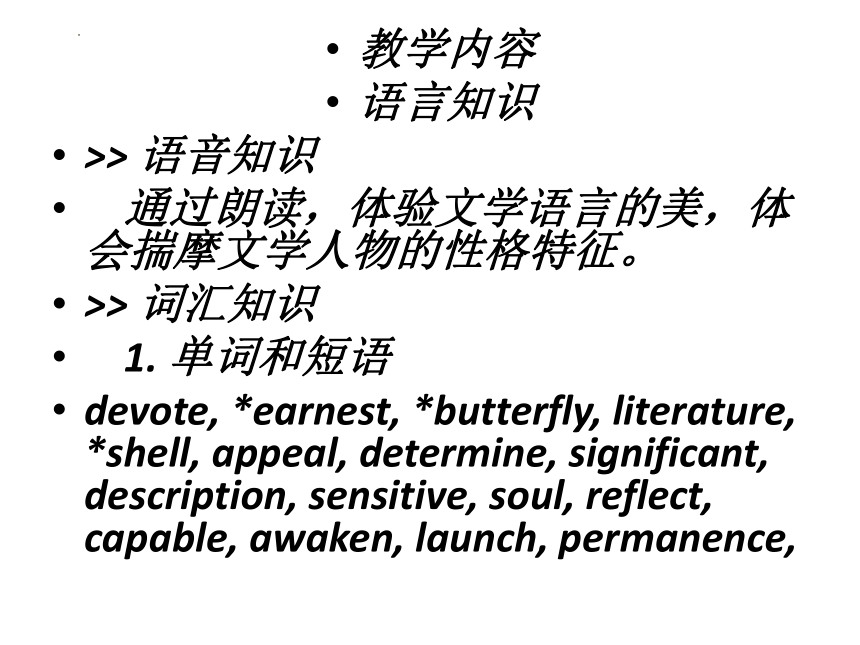 • 教学内容
• 语言知识
• >> 语音知识
• 通过朗读，体验文学语言的美，体会揣摩文学人物的性格特征。
• >> 词汇知识
• 1. 单词和短语
• devote, *earnest, *butterfly, literature, *shell, appeal, determine, significant, description, sensitive, soul, reflect, capable, awaken, launch, permanence,